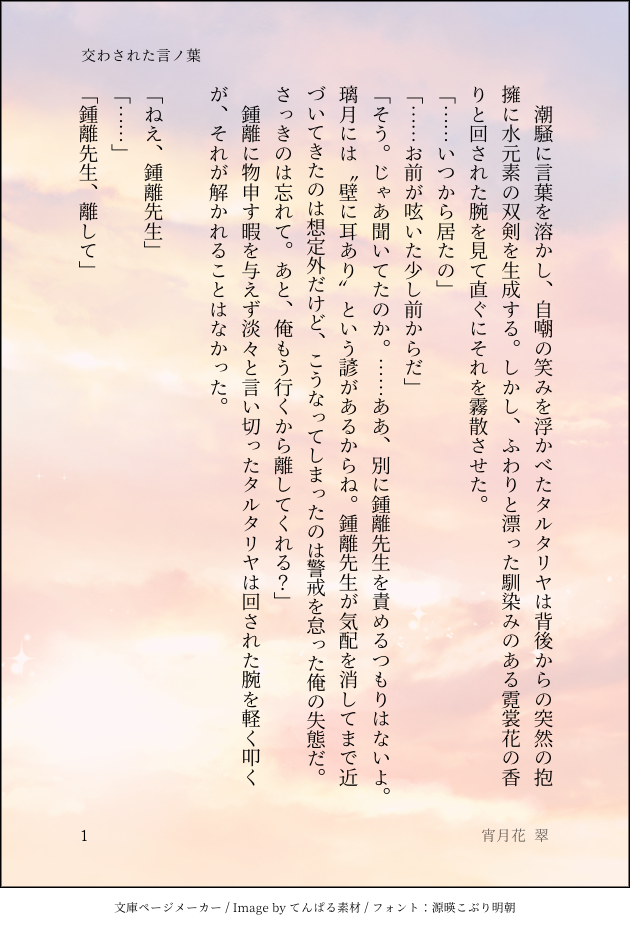 交わされた言ノ葉

潮騒に言葉を溶かし、自嘲の笑みを浮かべたタルタリヤは背後からの突然の抱擁に水元素の双剣を生成する。しかし、ふわりと漂った馴染みのある霓裳花の香りと回された腕を見て直ぐにそれを霧散させた。

「……いつから居たの」

「……お前が呟いた少し前からだ」

「そう。じゃあ聞いてたのか。……ああ、別に鍾離先生を責めるつもりはないよ。璃月には〝壁に耳あり〟という諺があるからね。鍾離先生が気配を消してまで近づいてきたのは想定外だけど、こうなってしまったのは警戒を怠った俺の失態だ。さっきのは忘れて。あと、俺もう行くから離してくれる？」

鍾離に物申す暇を与えず淡々と言い切ったタルタリヤは回された腕を軽く叩くが、それが解かれることはなかった。

「ねえ、鍾離先生」

「……」

「鍾離先生、離して」

1

宵月花 翠

文庫ページメーカー / Image by てんぱる素材 / フォント：源暎こぶり明朝